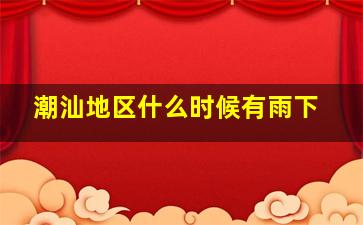 潮汕地区什么时候有雨下